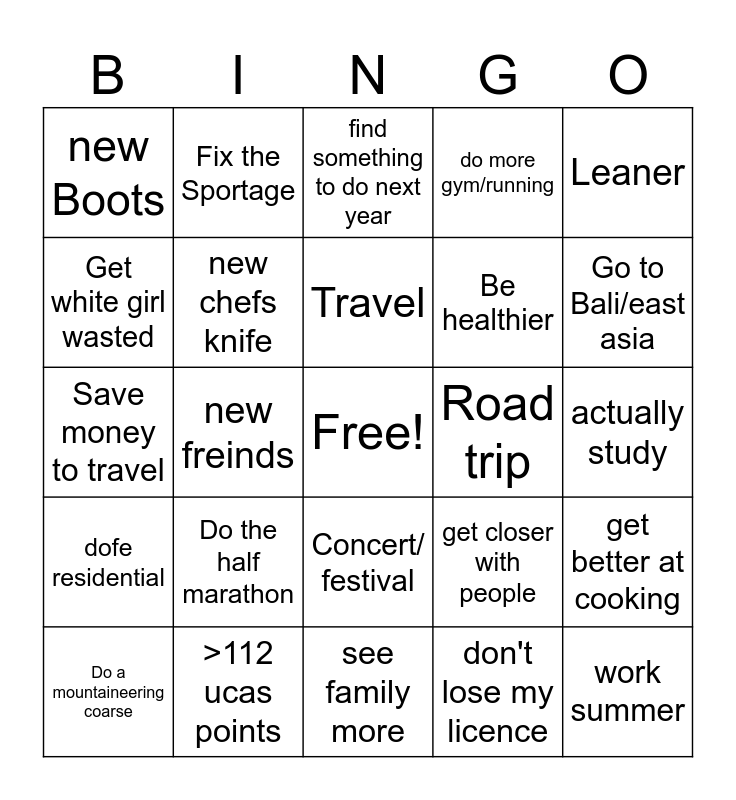 | B | I | N | G | O |
|---|---|---|---|---|
| new Boots | Fix the Sportage | find something to do next year | do more gym/running | Leaner |
| Get white girl wasted | new chefs knife | Travel | Be healthier | Go to Bali/east asia |
| Save money to travel | new freinds | Free! | Road trip | actually study |
| dofe residential | Do the half marathon | Concert/ festival | get closer with people | get better at cooking |
| Do a mountaineering coarse | >112 ucas points | see family more | don't lose my licence | work summer |